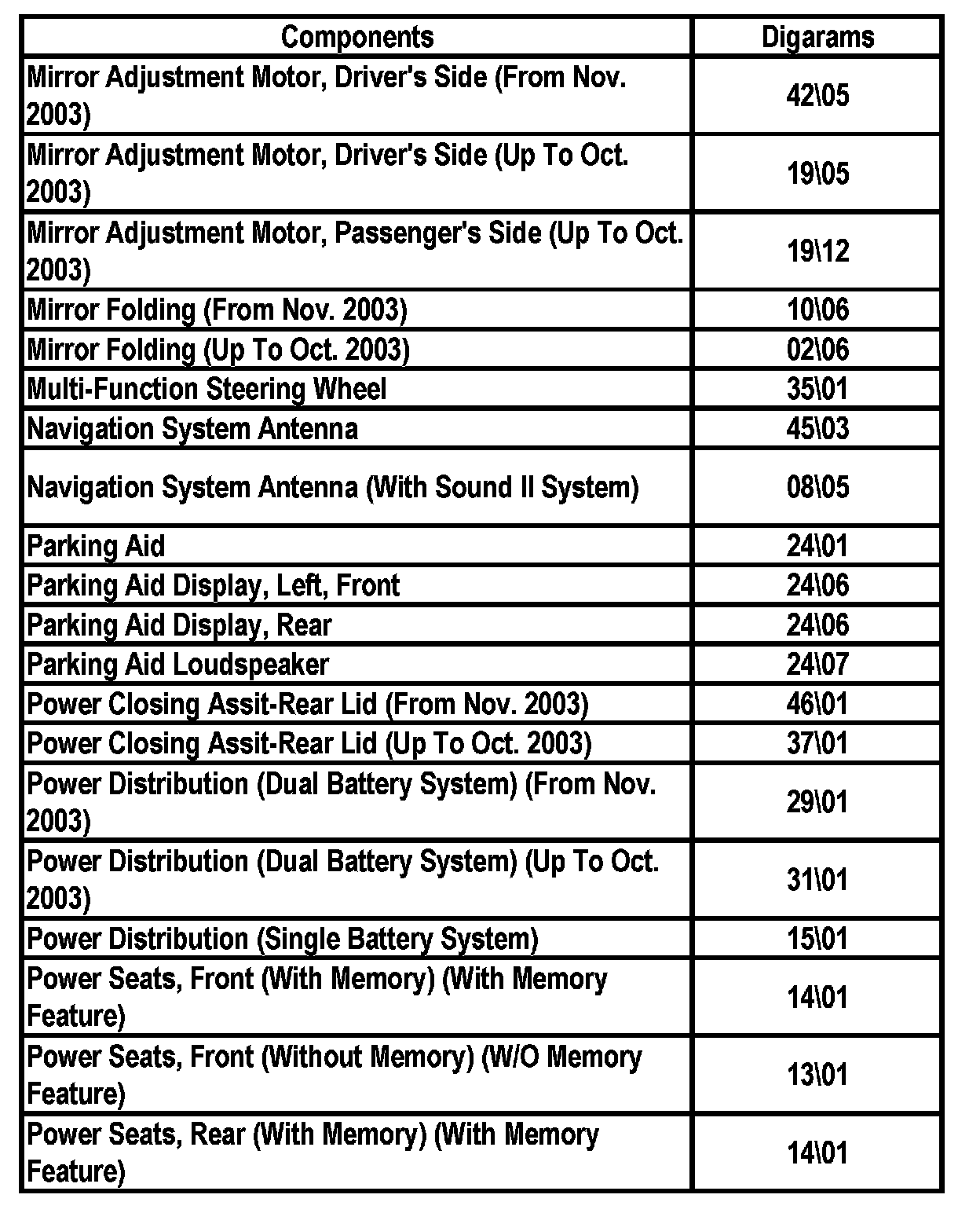 | Components | Digarams |
|---|---|
| Mirror Adjustment Motor, Driver's Side (From Nov. 2003) | 42\05 |
| Mirror Adjustment Motor, Driver's Side (Up To Oct. 2003) | 19\05 |
| Mirror Adjustment Motor, Passenger's Side (Up To Oct. 2003) | 19\12 |
| Mirror Folding (From Nov. 2003) | 10\06 |
| Mirror Folding (Up To Oct. 2003) | 02\06 |
| Multi-Function Steering Wheel | 35\01 |
| Navigation System Antenna | 45\03 |
| Navigation System Antenna (With Sound II System) | 08\05 |
| Parking Aid | 24\01 |
| Parking Aid Display, Left, Front | 24\06 |
| Parking Aid Display, Rear | 24\06 |
| Parking Aid Loudspeaker | 24\07 |
| Power Closing Assit-Rear Lid (From Nov. 2003) | 46\01 |
| Power Closing Assit-Rear Lid (Up To Oct. 2003) | 37\01 |
| Power Distribution (Dual Battery System) (From Nov. 2003) | 29\01 |
| Power Distribution (Dual Battery System) (Up To Oct. 2003) | 31\01 |
| Power Distribution (Single Battery System) | 15\01 |
| Power Seats, Front (With Memory) (With Memory Feature) | 14\01 |
| Power Seats, Front (Without Memory) (W/O Memory Feature) | 13\01 |
| Power Seats, Rear (With Memory) (With Memory Feature) | 14\01 |